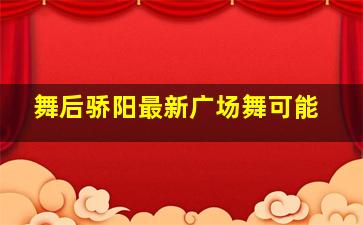 舞后骄阳最新广场舞可能